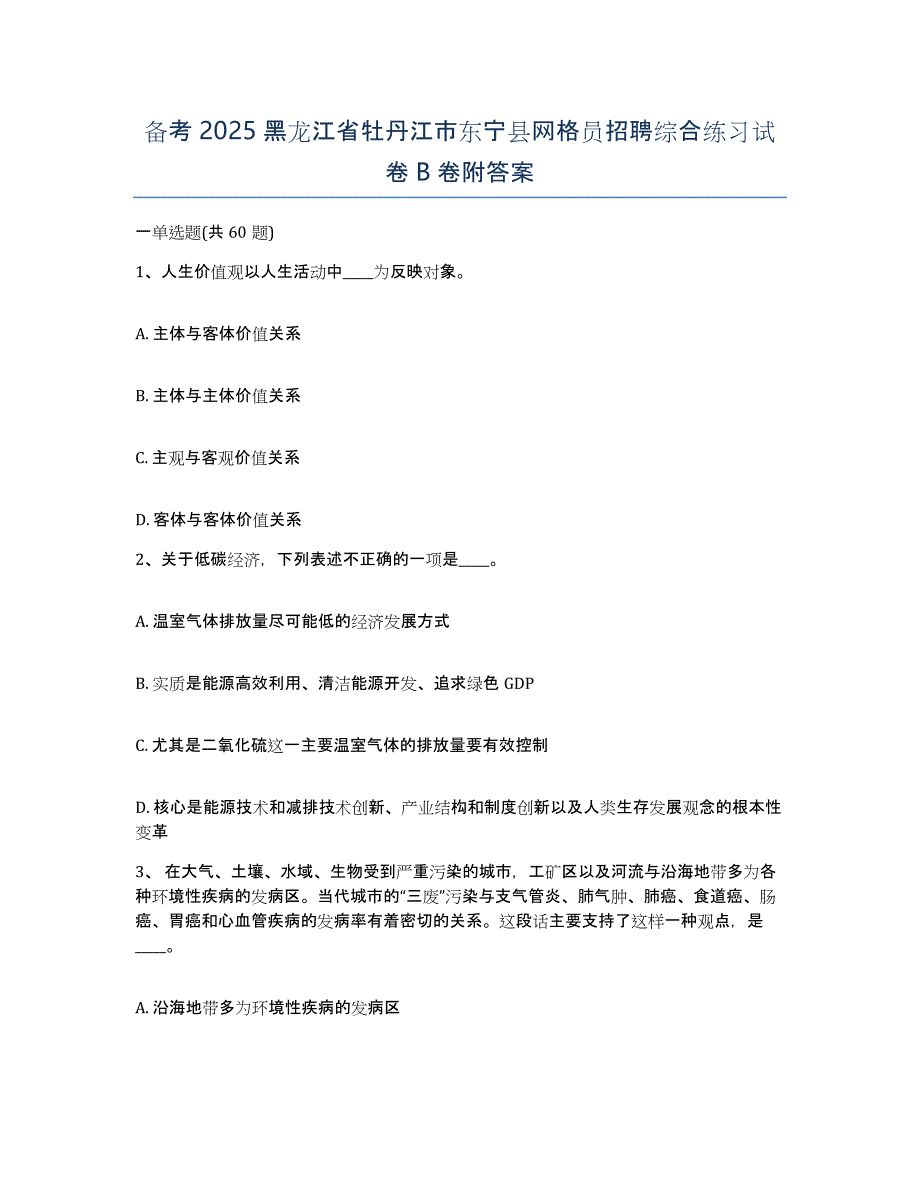 备考 2025 黑龙江省牡丹江市东宁县网格员招聘综合练习试卷 B 卷附答案

一单选题(共 60 题)

1、人生价值观以人生活动中____为反映对象。

A. 主体与客体价值关系

B. 主体与主体价值关系

C. 主观与客观价值关系

D. 客体与客体价值关系

2、关于低碳经济，下列表述不正确的一项是____。

A. 温室气体排放量尽可能低的经济发展方式

B. 实质是能源高效利用、清洁能源开发、追求绿色 GDP

C. 尤其是二氧化硫这一主要温室气体的排放量要有效控制

D. 核心是能源技术和减排技术创新、产业结构和制度创新以及人类生存发展观念的根本性变革

3、 在大气、土壤、水域、生物受到严重污染的城市，工矿区以及河流与沿海地带多为各种环境性疾病的发病区。当代城市的“三废”污染与支气管炎、肺气肿、肺癌、食道癌、肠癌、胃癌和心血管疾病的发病率有着密切的关系。这段话主要支持了这样一种观点，是____。

A. 沿海地带多为环境性疾病的发病区